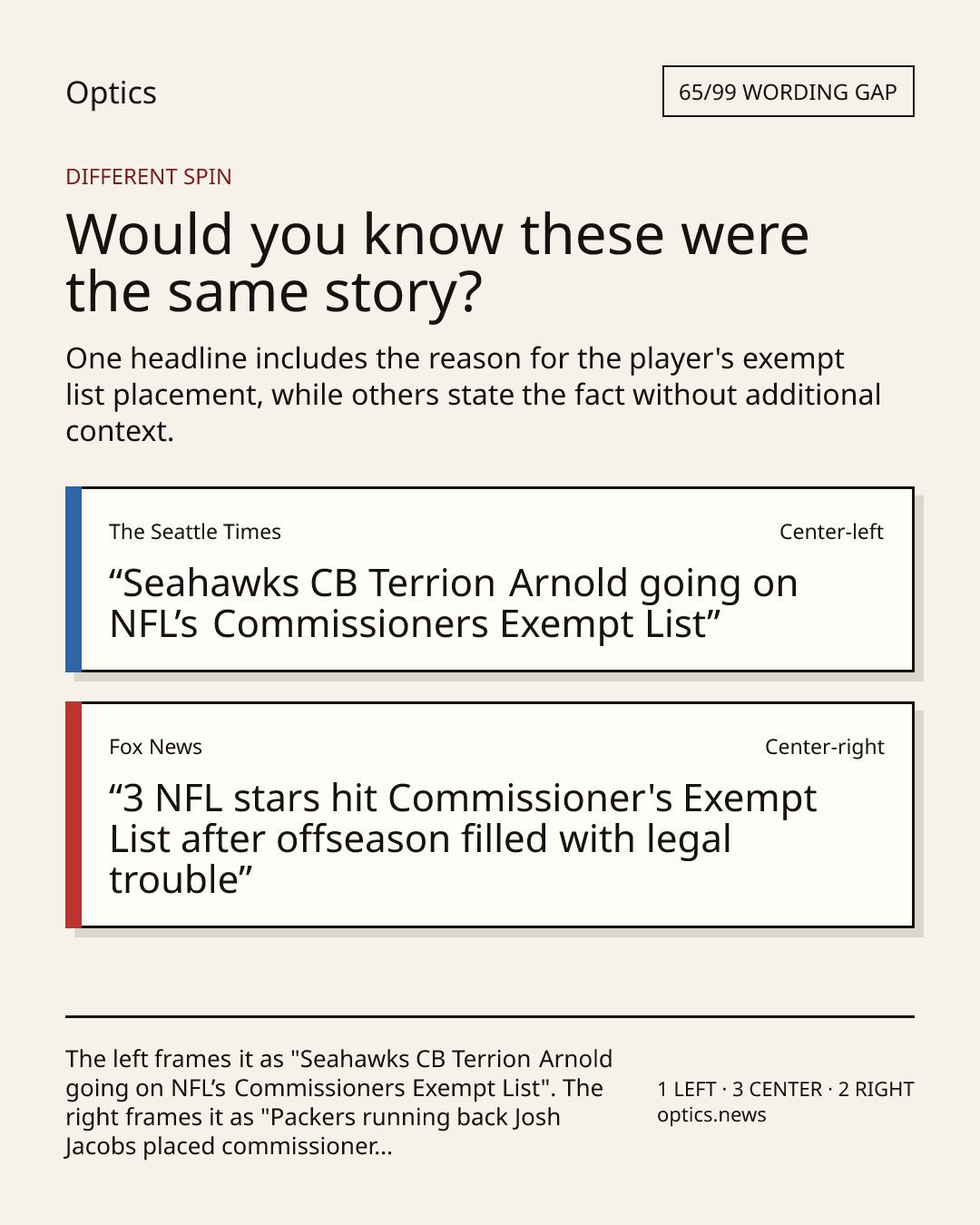 Optics

65/99 WORDING GAP

DIFFERENT SPIN

Would you know these were the same story?

One headline includes the reason for the player's exempt list placement, while others state the fact without additional context.

The Seattle Times

Center-left

“Seahawks CB Terrion Arnold going on NFL’s Commissioners Exempt List”

Fox News

Center-right

“3 NFL stars hit Commissioner's Exempt List after offseason filled with legal trouble”

The left frames it as "Seahawks CB Terrion Arnold going on NFL’s Commissioners Exempt List". The right frames it as "Packers running back Josh Jacobs placed commissioner...

1 LEFT · 3 CENTER · 2 RIGHT
optics.news